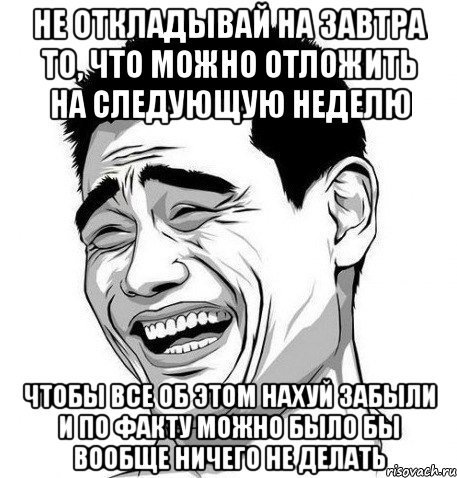 НЕ ОТКЛАДЫВАЙ НА ЗАВТРА ТО, ЧТО МОЖНО ОТЛОЖИТЬ НА СЛЕДУЮЩУЮ НЕДЕЛЮ

ЧТОБЫ ВСЕ ОБ ЭТОМ НАХУЙ ЗАБЫЛИ И ПО ФАКТУ МОЖНО БЫЛО БЫ ВООБЩЕ НИЧЕГО НЕ ДЕЛАТЬ

risovach.ru